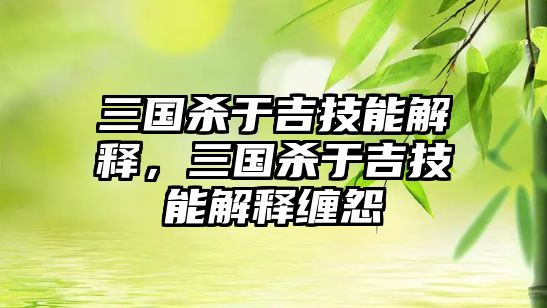 三国杀于吉技能解释，三国杀于吉技能解释缠怨